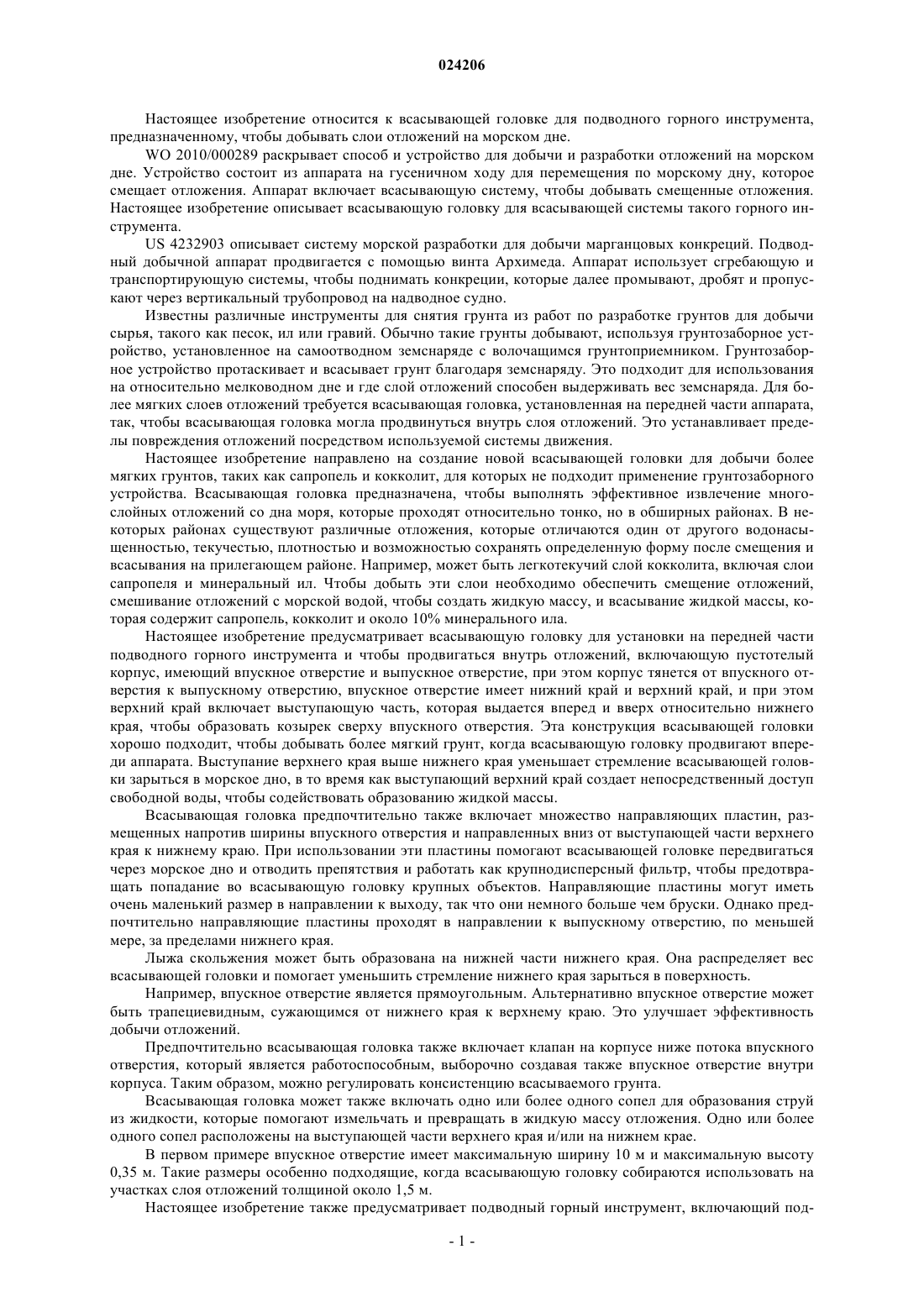 024206

Настоящее изобретение относится к всасывающей головке для подводного горного инструмента, предназначенному, чтобы добывать слои отложений на морском дне.

WO 2010/000289 раскрывает способ и устройство для добычи и разработки отложений на морском дне. Устройство состоит из аппарата на гусеничном ходу для перемещения по морскому дну, которое смещает отложения. Аппарат включает всасывающую систему, чтобы добывать смещенные отложения. Настоящее изобретение описывает всасывающую головку для всасывающей системы такого горного инструмента.

US 4232903 описывает систему морской разработки для добычи марганцовых конкреций. Подводный добычной аппарат продвигается с помощью винта Архимеда. Аппарат использует сгребающую и транспортирующую системы, чтобы поднимать конкреции, которые далее промывают, дробят и пропускают через вертикальный трубопровод на надводное судно.

Известны различные инструменты для снятия грунта из работ по разработке грунтов для добычи сырья, такого как песок, ил или гравий. Обычно такие грунты добывают, используя грунтозаборное устройство, установленное на самоотводном земснаряде с волочащимся грунтоприемником. Грунтозаборное устройство протаскивает и всасывает грунт благодаря земснаряду. Это подходит для использования на относительно мелководном дне и где слой отложений способен выдерживать вес земснаряда. Для более мягких слоев отложений требуется всасывающая головка, установленная на передней части аппарата, так, чтобы всасывающая головка могла продвинуться внутрь слоя отложений. Это устанавливает пределы повреждения отложений посредством используемой системы движения.

Настоящее изобретение направлено на создание новой всасывающей головки для добычи более мягких грунтов, таких как сапропель и кокколит, для которых не подходит применение грунтозаборного устройства. Всасывающая головка предназначена, чтобы выполнять эффективное извлечение многослойных отложений со дна моря, которые проходят относительно тонко, но в обширных районах. В некоторых районах существуют различные отложения, которые отличаются один от другого водонасыщенностью, текучестью, плотностью и возможностью сохранять определенную форму после смещения и всасывания на прилегающем районе. Например, может быть легкотекучий слой кокколита, включая слои сапропеля и минеральный ил. Чтобы добыть эти слои необходимо обеспечить смещение отложений, смешивание отложений с морской водой, чтобы создать жидкую массу, и всасывание жидкой массы, которая содержит сапропель, кокколит и около 10% минерального ила.

Настоящее изобретение предусматривает всасывающую головку для установки на передней части подводного горного инструмента и чтобы продвигаться внутрь отложений, включающую пустотелый корпус, имеющий впускное отверстие и выпускное отверстие, при этом корпус тянется от впускного отверстия к выпускному отверстию, впускное отверстие имеет нижний край и верхний край, и при этом верхний край включает выступающую часть, которая выдается вперед и вверх относительно нижнего края, чтобы образовать козырек сверху впускного отверстия. Эта конструкция всасывающей головки хорошо подходит, чтобы добывать более мягкий грунт, когда всасывающую головку продвигают впереди аппарата. Выступание верхнего края выше нижнего края уменьшает стремление всасывающей головки зарыться в морское дно, в то время как выступающий верхний край создает непосредственный доступ свободной воды, чтобы содействовать образованию жидкой массы.

Всасывающая головка предпочтительно также включает множество направляющих пластин, размещенных напротив ширины впускного отверстия и направленных вниз от выступающей части верхнего края к нижнему краю. При использовании эти пластины помогают всасывающей головке передвигаться через морское дно и отводить препятствия и работать как крупнодисперсный фильтр, чтобы предотвращать попадание во всасывающую головку крупных объектов. Направляющие пластины могут иметь очень маленький размер в направлении к выходу, так что они немного больше чем бруски. Однако предпочтительно направляющие пластины проходят в направлении к выпускному отверстию, по меньшей мере, за пределами нижнего края.

Лыжа скольжения может быть образована на нижней части нижнего края. Она распределяет вес всасывающей головки и помогает уменьшить стремление нижнего края зарыться в поверхность.

Например, впускное отверстие является прямоугольным. Альтернативно впускное отверстие может быть трапециевидным, сужающимся от нижнего края к верхнему краю. Это улучшает эффективность добычи отложений.

Предпочтительно всасывающая головка также включает клапан на корпусе ниже потока впускного отверстия, который является работоспособным, выборочно создавая также впускное отверстие внутри корпуса. Таким образом, можно регулировать консистенцию всасываемого грунта.

Всасывающая головка может также включать одно или более одного сопел для образования струй из жидкости, которые помогают измельчать и превращать в жидкую массу отложения. Одно или более одного сопел расположены на выступающей части верхнего края и/или на нижнем крае.

В первом примере впускное отверстие имеет максимальную ширину 10 м и максимальную высоту 0,35 м. Такие размеры особенно подходящие, когда всасывающую головку собираются использовать на участках слоя отложений толщиной около 1,5 м.

Настоящее изобретение также предусматривает подводный горный инструмент, включающий под-

- 1 -